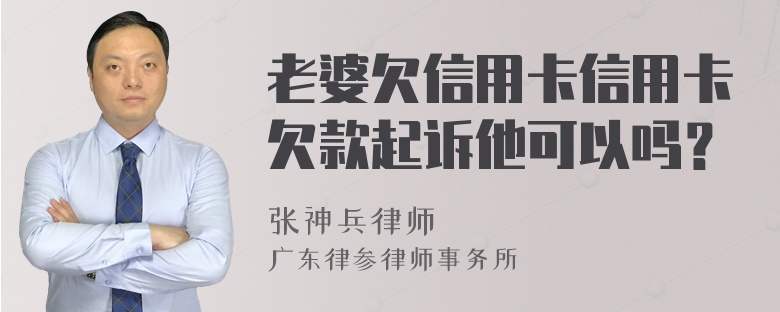 老婆欠信用卡信用卡欠款起诉他可以吗？

张神兵律师
广东律参律师事务所